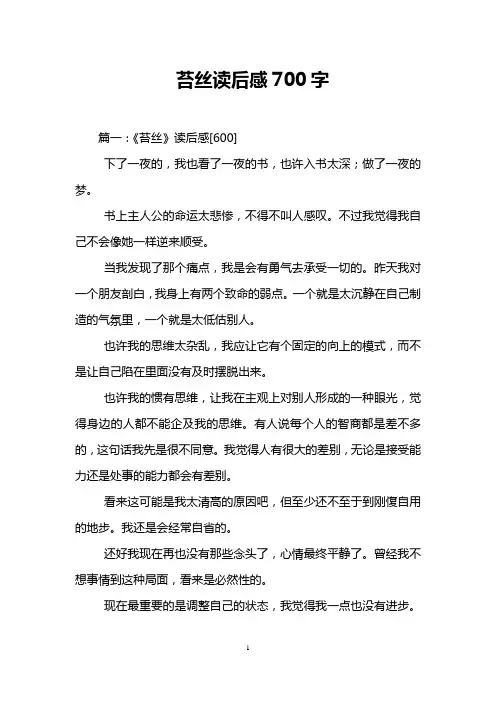 苔丝读后感700字

篇一：《苔丝》读后感[600]

下了一夜的，我也看了一夜的书，也许入书太深；做了一夜的梦。

书上主人公的命运太悲惨，不得不叫人感叹。不过我觉得我自己不会像她一样逆来顺受。

当我发现了那个痛点，我是会有勇气去承受一切的。昨天我对一个朋友剖白，我身上有两个致命的弱点。一个就是太沉静在自己制造的气氛里，一个就是太低估别人。

也许我的思维太杂乱，我应让它有个固定的向上的模式，而不是让自己陷在里面没有及时摆脱出来。

也许我的惯有思维，让我在主观上对别人形成的一种眼光，觉得身边的人都不能企及我的思维。有人说每个人的智商都是差不多的，这句话我先是很不同意。我觉得人有很大的差别，无论是接受能力还是处事的能力都会有差别。

看来这可能是我太清高的原因吧，但至少还不至于到刚愎自用的地步。我还是会经常自省的。

还好我现在再也没有那些念头了，心情最终平静了。曾经我不想事情到这种局面，看来是必然性的。

现在最重要的是调整自己的状态，我觉得我一点也没有进步。

1